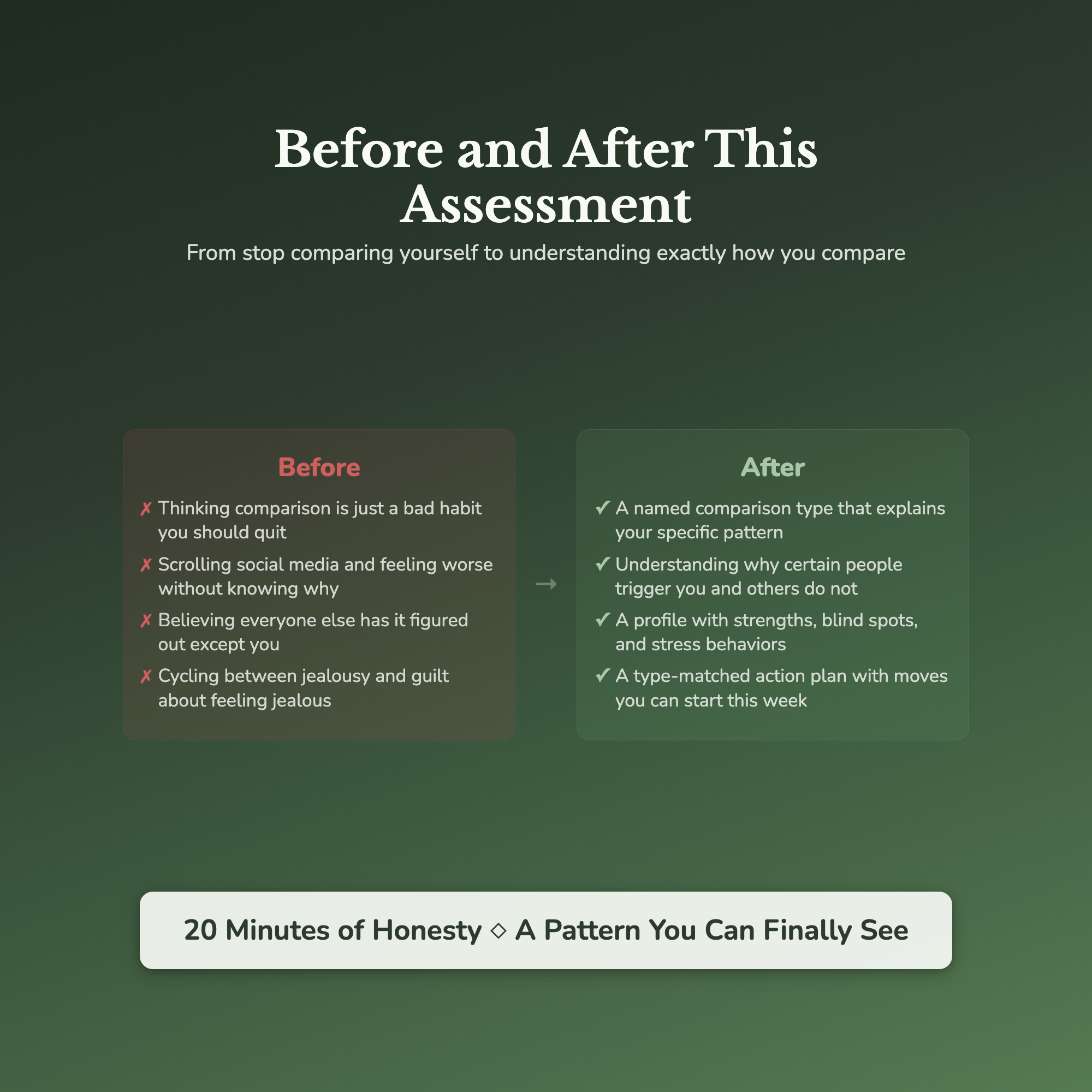 Before and After This Assessment

From stop comparing yourself to understanding exactly how you compare

Before

✗ Thinking comparison is just a bad habit you should quit

✗ Scrolling social media and feeling worse without knowing why

✗ Believing everyone else has it figured out except you

✗ Cycling between jealousy and guilt about feeling jealous

→

After

✓ A named comparison type that explains your specific pattern

✓ Understanding why certain people trigger you and others do not

✓ A profile with strengths, blind spots, and stress behaviors

✓ A type-matched action plan with moves you can start this week

20 Minutes of Honesty ◇ A Pattern You Can Finally See